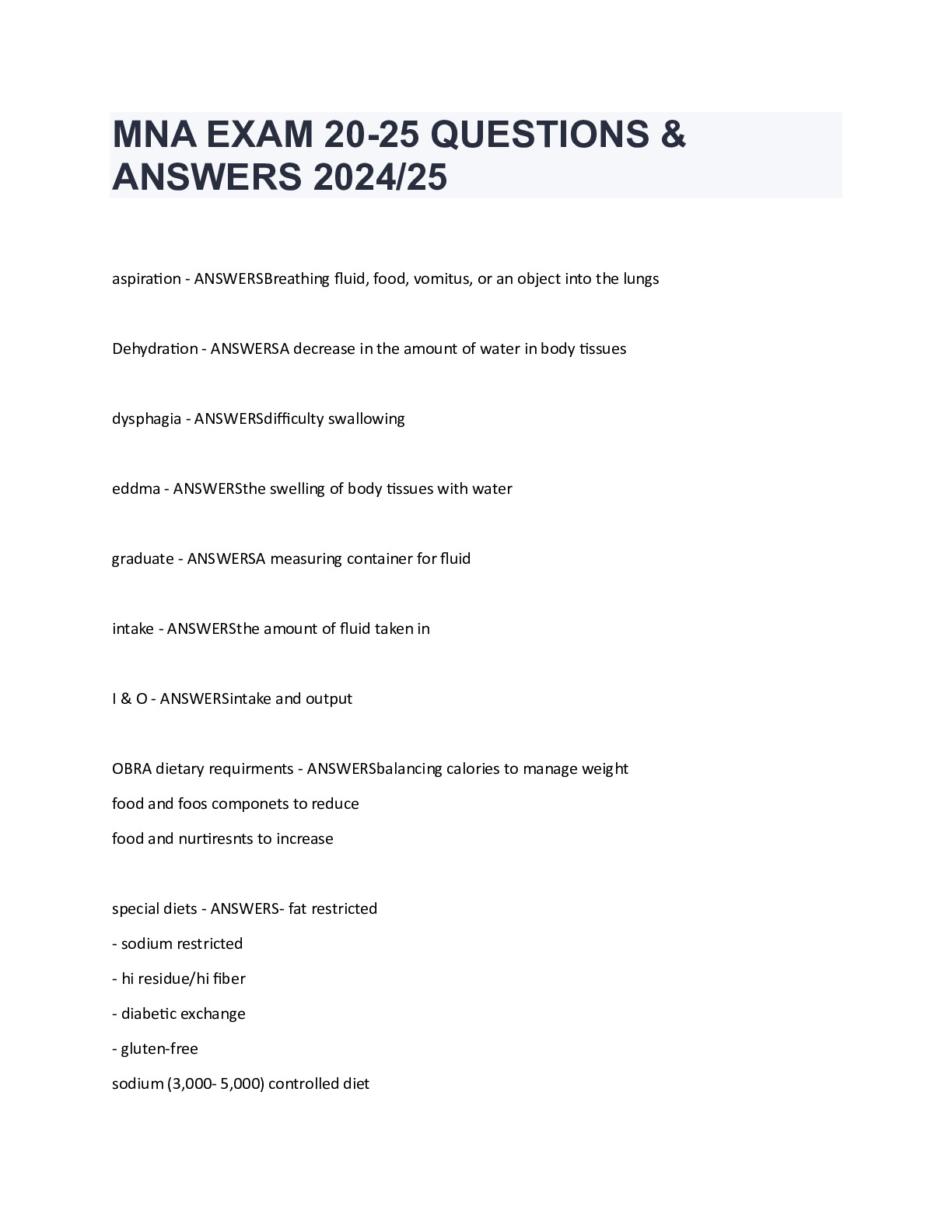 MNA EXAM 20-25 QUESTIONS & ANSWERS 2024/25

aspiration - ANSWERSBreathing fluid, food, vomitus, or an object into the lungs

Dehydration - ANSWERSA decrease in the amount of water in body tissues

dysphagia - ANSWERSdifficulty swallowing

eddma - ANSWERSthe swelling of body tissues with water

graduate - ANSWERSA measuring container for fluid

intake - ANSWERSthe amount of fluid taken in

I & O - ANSWERSintake and output

OBRA dietary requirments - ANSWERSbalancing calories to manage weight
food and foos componets to reduce
food and nurtiresnts to increase

special diets - ANSWERS- fat restricted
- sodium restricted
- hi residue/hi fiber
- diabetic exchange
- gluten-free
sodium (3,000- 5,000) controlled diet